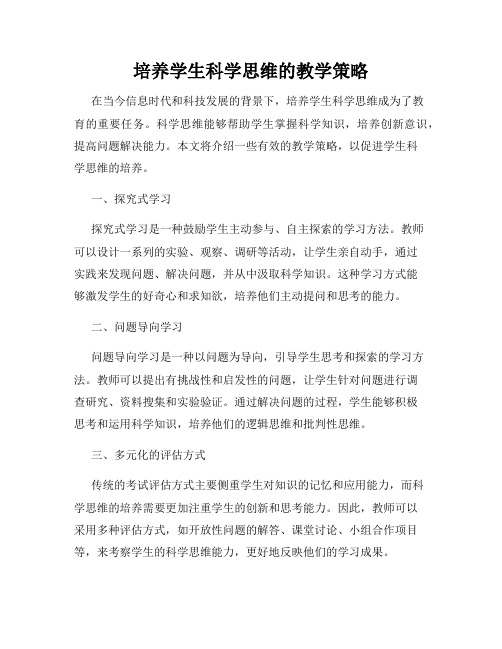 培养学生科学思维的教学策略

在当今信息时代和科技发展的背景下，培养学生科学思维成为了教育的重要任务。科学思维能够帮助学生掌握科学知识，培养创新意识，提高问题解决能力。本文将介绍一些有效的教学策略，以促进学生科学思维的培养。

一、探究式学习

探究式学习是一种鼓励学生主动参与、自主探索的学习方法。教师可以设计一系列的实验、观察、调研等活动，让学生亲自动手，通过实践来发现问题、解决问题，并从中汲取科学知识。这种学习方式能够激发学生的好奇心和求知欲，培养他们主动提问和思考的能力。

二、问题导向学习

问题导向学习是一种以问题为导向，引导学生思考和探索的学习方法。教师可以提出有挑战性和启发性的问题，让学生针对问题进行调查研究、资料搜集和实验验证。通过解决问题的过程，学生能够积极思考和运用科学知识，培养他们的逻辑思维和批判性思维。

三、多元化的评估方式

传统的考试评估方式主要侧重学生对知识的记忆和应用能力，而科学思维的培养需要更加注重学生的创新和思考能力。因此，教师可以采用多种评估方式，如开放性问题的解答、课堂讨论、小组合作项目等，来考察学生的科学思维能力，更好地反映他们的学习成果。